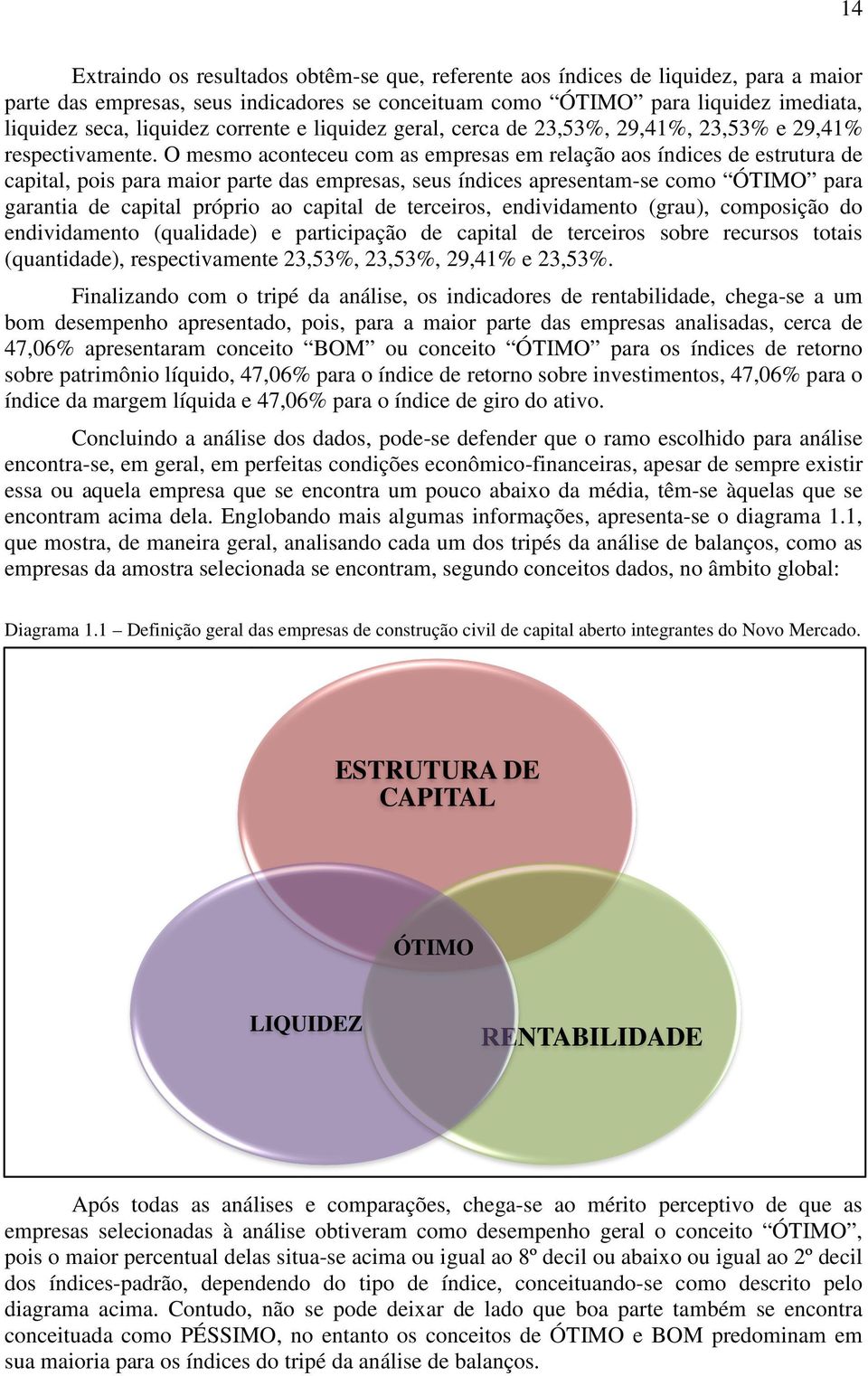 14

Extraindo os resultados obtêm-se que, referente aos índices de liquidez, para a maior parte das empresas, seus indicadores se conceituam como “ÓTIMO” para liquidez imediata, liquidez seca, liquidez corrente e liquidez geral, cerca de 23,53%, 29,41%, 23,53% e 29,41% respectivamente. O mesmo aconteceu com as empresas em relação aos índices de estrutura de capital, pois para maior parte das empresas, seus índices apresentam-se como “ÓTIMO” para garantia de capital próprio ao capital de terceiros, endividamento (grau), composição do endividamento (qualidade) e participação de capital de terceiros sobre recursos totais (quantidade), respectivamente 23,53%, 23,53%, 29,41% e 23,53%.

Finalizando com o tripé da análise, os indicadores de rentabilidade, chega-se a um bom desempenho apresentado, pois, para a maior parte das empresas analisadas, cerca de 47,06% apresentaram conceito “BOM” ou conceito “ÓTIMO” para os índices de retorno sobre patrimônio líquido, 47,06% para o índice de retorno sobre investimentos, 47,06% para o índice da margem líquida e 47,06% para o índice de giro do ativo.

Concluindo a análise dos dados, pode-se defender que o ramo escolhido para análise encontra-se, em geral, em perfeitas condições econômico-financeiras, apesar de sempre existir essa ou aquela empresa que se encontra um pouco abaixo da média, têm-se àquelas que se encontram acima dela. Englobando mais algumas informações, apresenta-se o diagrama 1.1, que mostra, de maneira geral, analisando cada um dos tripés da análise de balanços, como as empresas da amostra selecionada se encontram, segundo conceitos dados, no âmbito global:

Diagrama 1.1 – Definição geral das empresas de construção civil de capital aberto integrantes do Novo Mercado.

ESTRUTURA DE CAPITAL

ÓTIMO

LIQUIDEZ

RENTABILIDADE

Após todas as análises e comparações, chega-se ao mérito perceptivo de que as empresas selecionadas à análise obtiveram como desempenho geral o conceito “ÓTIMO”, pois o maior percentual delas situa-se acima ou igual ao 8º decil ou abaixo ou igual ao 2º decil dos índices-padrão, dependendo do tipo de índice, conceituando-se como descrito pelo diagrama acima. Contudo, não se pode deixar de lado que boa parte também se encontra conceituada como PÉSSIMO, no entanto os conceitos de ÓTIMO e BOM predominam em sua maioria para os índices do tripé da análise de balanços.